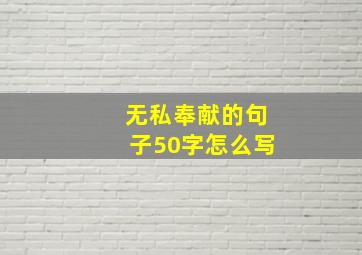 无私奉献的句子50字怎么写